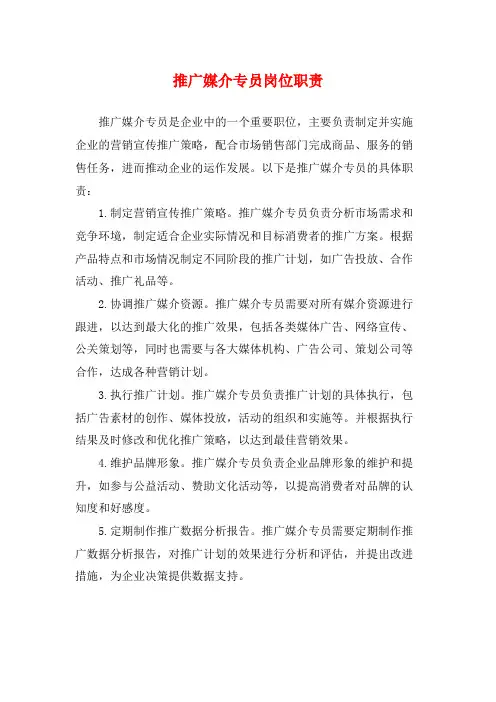 推广媒介专员岗位职责

推广媒介专员是企业中的一个重要职位，主要负责制定并实施企业的营销宣传推广策略，配合市场销售部门完成商品、服务的销售任务，进而推动企业的运作发展。以下是推广媒介专员的具体职责：

1.制定营销宣传推广策略。推广媒介专员负责分析市场需求和竞争环境，制定适合企业实际情况和目标消费者的推广方案。根据产品特点和市场情况制定不同阶段的推广计划，如广告投放、合作活动、推广礼品等。

2.协调推广媒介资源。推广媒介专员需要对所有媒介资源进行跟进，以达到最大化的推广效果，包括各类媒体广告、网络宣传、公关策划等，同时也需要与各大媒体机构、广告公司、策划公司等合作，达成各种营销计划。

3.执行推广计划。推广媒介专员负责推广计划的具体执行，包括广告素材的创作、媒体投放，活动的组织和实施等。并根据执行结果及时修改和优化推广策略，以达到最佳营销效果。

4.维护品牌形象。推广媒介专员负责企业品牌形象的维护和提升，如参与公益活动、赞助文化活动等，以提高消费者对品牌的认知度和好感度。

5.定期制作推广数据分析报告。推广媒介专员需要定期制作推广数据分析报告，对推广计划的效果进行分析和评估，并提出改进措施，为企业决策提供数据支持。